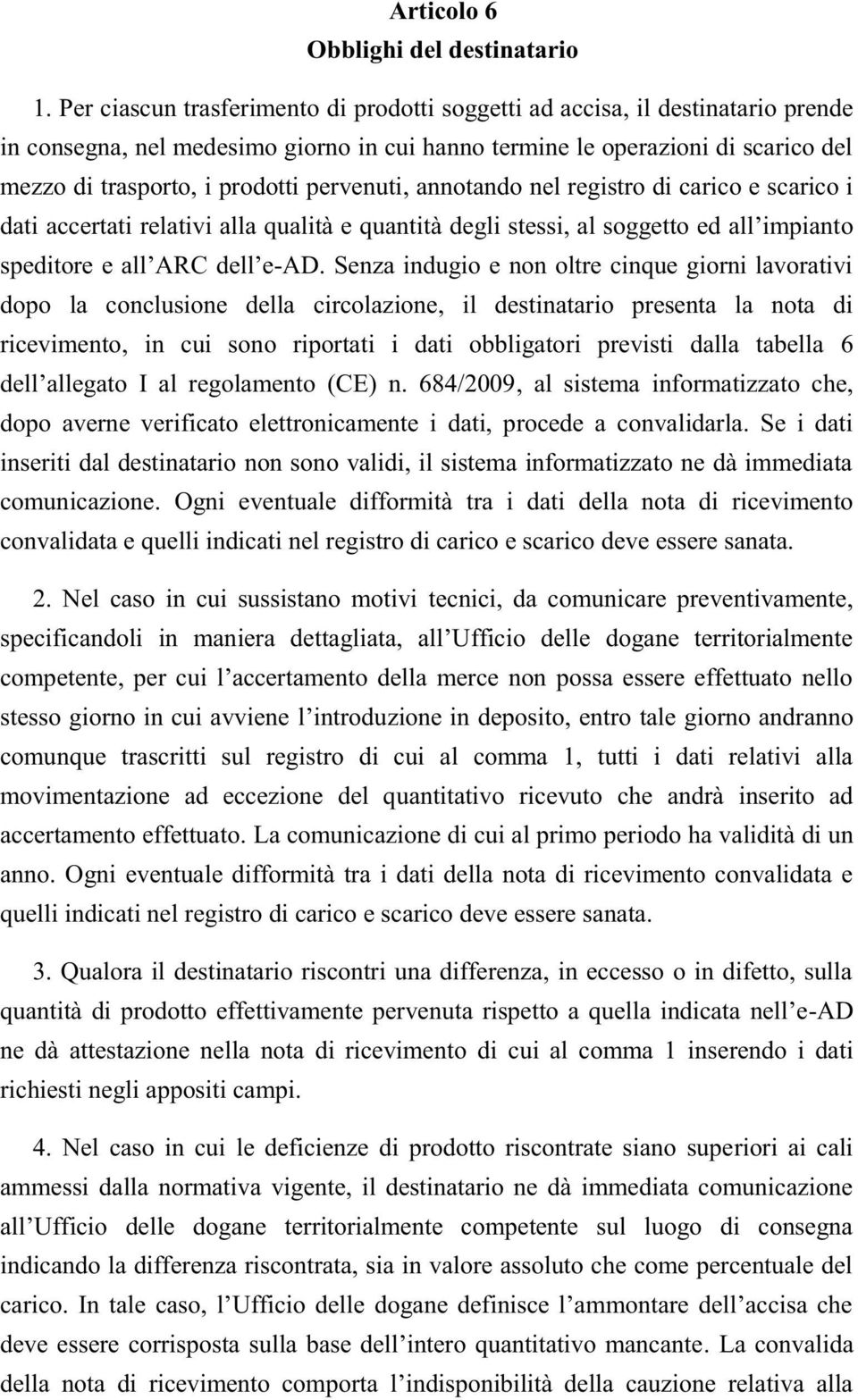 Articolo 6
Obblighi del destinatario

1. Per ciascun trasferimento di prodotti soggetti ad accisa, il destinatario prende in consegna, nel medesimo giorno in cui hanno termine le operazioni di scarico del mezzo di trasporto, i prodotti pervenuti, annotando nel registro di carico e scarico i dati accertati relativi alla qualità e quantità degli stessi, al soggetto ed all'impianto speditore e all'ARC dell'e-AD. Senza indugio e non oltre cinque giorni lavorativi dopo la conclusione della circolazione, il destinatario presenta la nota di ricevimento, in cui sono riportati i dati obbligatori previsti dalla tabella 6 dell'allegato I al regolamento (CE) n. 684/2009, al sistema informatizzato che, dopo averne verificato elettronicamente i dati, procede a convalidarla. Se i dati inseriti dal destinatario non sono validi, il sistema informatizzato ne dà immediata comunicazione. Ogni eventuale difformità tra i dati della nota di ricevimento convalidata e quelli indicati nel registro di carico e scarico deve essere sanata.

2. Nel caso in cui sussistano motivi tecnici, da comunicare preventivamente, specificandoli in maniera dettagliata, all'Ufficio delle dogane territorialmente competente, per cui l'accertamento della merce non possa essere effettuato nello stesso giorno in cui avviene l'introduzione in deposito, entro tale giorno andranno comunque trascritti sul registro di cui al comma 1, tutti i dati relativi alla movimentazione ad eccezione del quantitativo ricevuto che andrà inserito ad accertamento effettuato. La comunicazione di cui al primo periodo ha validità di un anno. Ogni eventuale difformità tra i dati della nota di ricevimento convalidata e quelli indicati nel registro di carico e scarico deve essere sanata.

3. Qualora il destinatario riscontri una differenza, in eccesso o in difetto, sulla quantità di prodotto effettivamente pervenuta rispetto a quella indicata nell'e-AD ne dà attestazione nella nota di ricevimento di cui al comma 1 inserendo i dati richiesti negli appositi campi.

4. Nel caso in cui le deficienze di prodotto riscontrate siano superiori ai cali ammessi dalla normativa vigente, il destinatario ne dà immediata comunicazione all'Ufficio delle dogane territorialmente competente sul luogo di consegna indicando la differenza riscontrata, sia in valore assoluto che come percentuale del carico. In tale caso, l'Ufficio delle dogane definisce l'ammontare dell'accisa che deve essere corrisposta sulla base dell'intero quantitativo mancante. La convalida della nota di ricevimento comporta l'indisponibilità della cauzione relativa alla